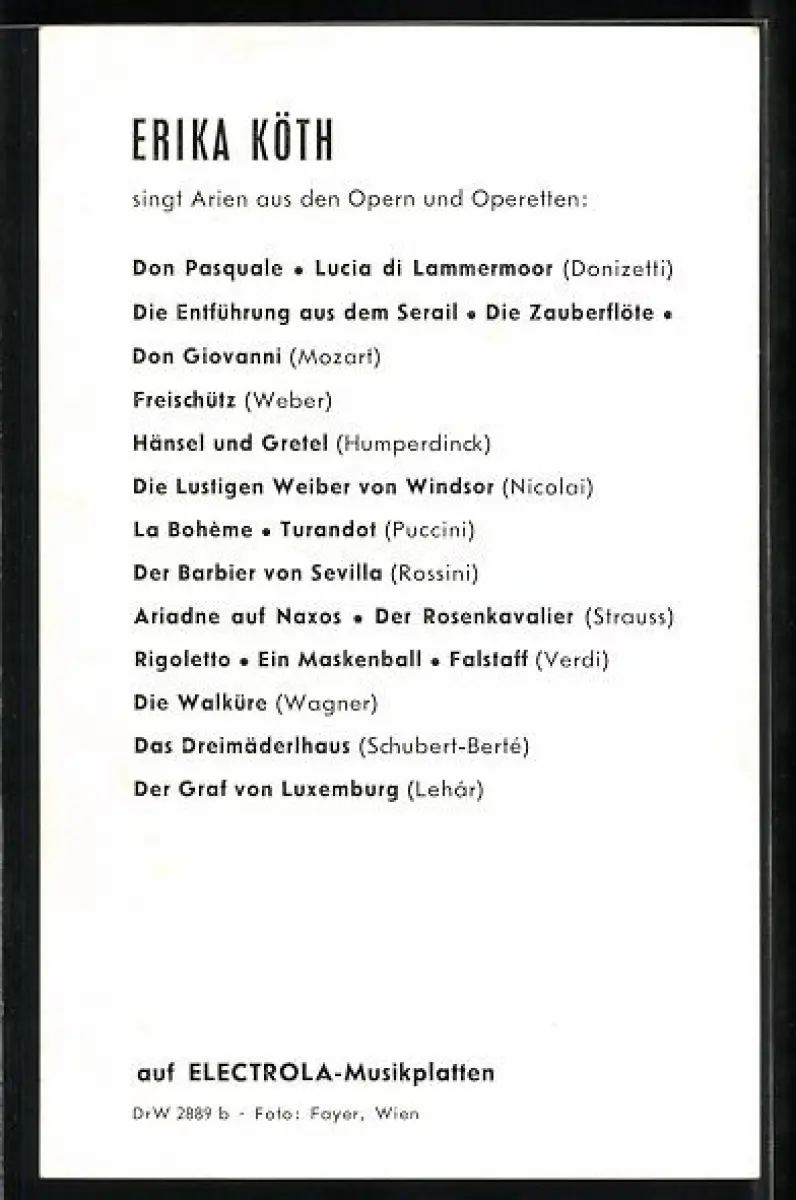 ERIKA KÖTH

singt Arien aus den Opern und Operetten:

Don Pasquale • Lucia di Lammermoor (Donizetti)

Die Entführung aus dem Serail • Die Zauberflöte •

Don Giovanni (Mozart)

Freischütz (Weber)

Hänsel und Gretel (Humperdinck)

Die Lustigen Weiber von Windsor (Nicolai)

La Bohème • Turandot (Puccini)

Der Barbier von Sevilla (Rossini)

Ariadne auf Naxos • Der Rosenkavalier (Strauss)

Rigoletto • Ein Maskenball • Falstaff (Verdi)

Die Walküre (Wagner)

Das Dreimäderlhaus (Schubert-Berté)

Der Graf von Luxemburg (Lehár)

auf ELECTROLA-Musikplatten

DrW 2889 b - Foto: Fayer, Wien